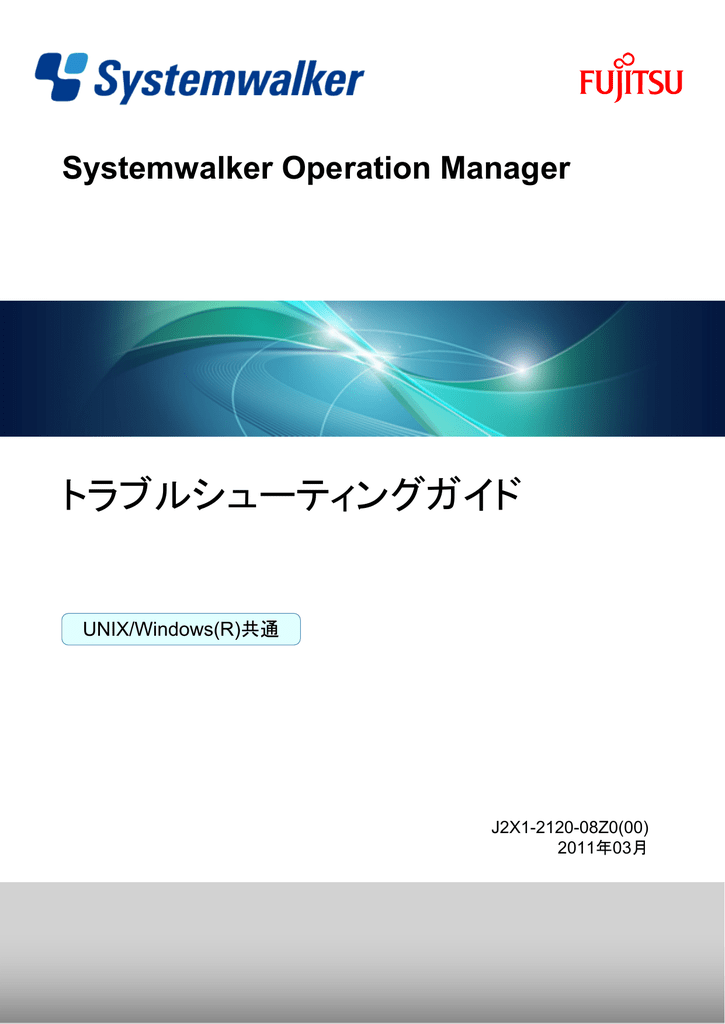 Systemwalker

FUJITSU

Systemwalker Operation Manager

トラブルシューティングガイド

UNIX/Windows(R)共通

J2X1-2120-08Z0(00)
2011年03月